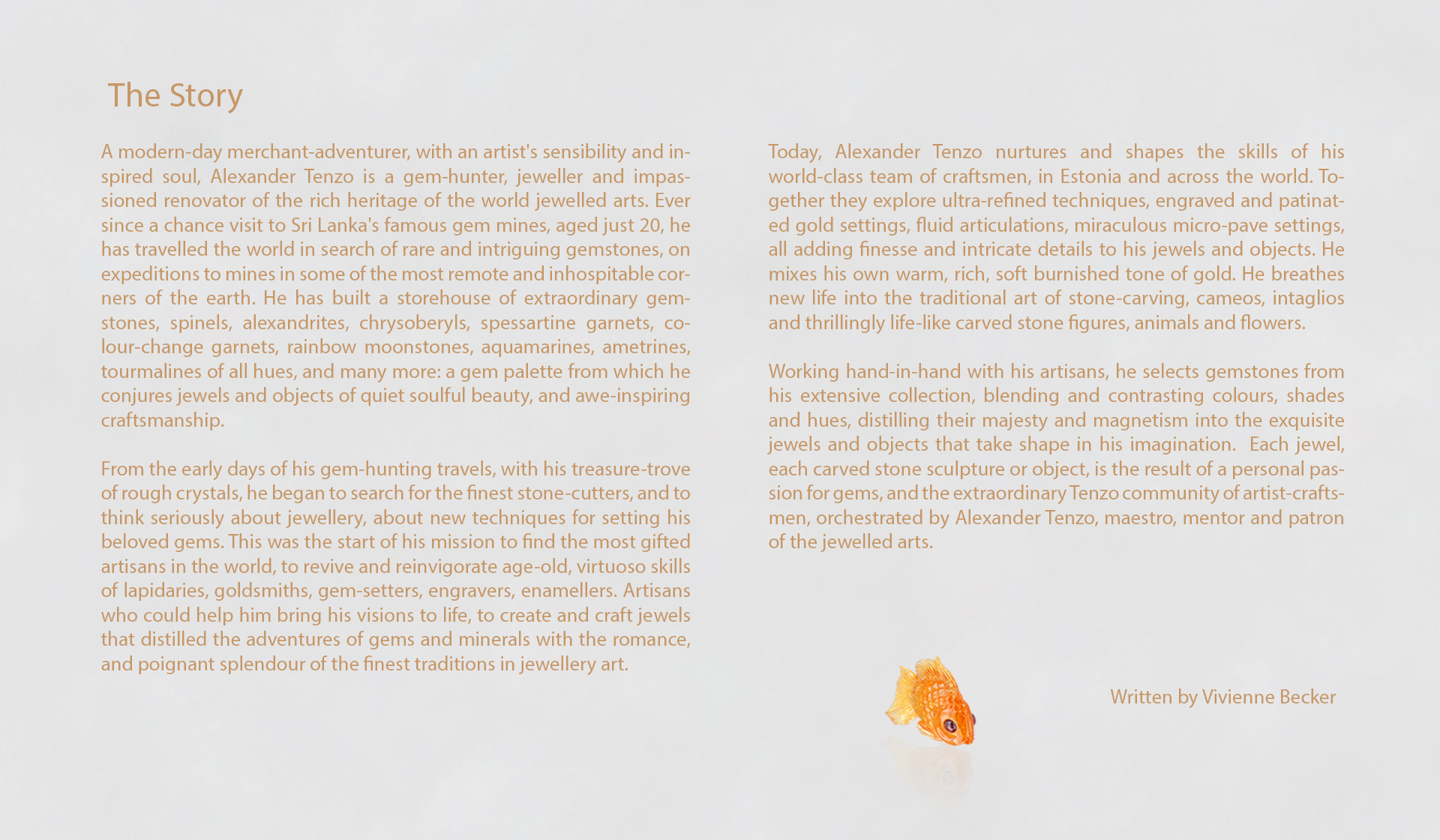 The Story

A modern-day merchant-adventurer, with an artist's sensibility and inspired soul, Alexander Tenzo is a gem-hunter, jeweller and impassioned renovator of the rich heritage of the world jewelled arts. Ever since a chance visit to Sri Lanka's famous gem mines, aged just 20, he has travelled the world in search of rare and intriguing gemstones, on expeditions to mines in some of the most remote and inhospitable corners of the earth. He has built a storehouse of extraordinary gemstones, spinels, alexandrites, chrysoberyls, spessartine garnets, colour-change garnets, rainbow moonstones, aquamarines, ametrines, tourmalines of all hues, and many more: a gem palette from which he conjures jewels and objects of quiet soulful beauty, and awe-inspiring craftsmanship.

From the early days of his gem-hunting travels, with his treasure-trove of rough crystals, he began to search for the finest stone-cutters, and to think seriously about jewellery, about new techniques for setting his beloved gems. This was the start of his mission to find the most gifted artisans in the world, to revive and reinvigorate age-old, virtuoso skills of lapidaries, goldsmiths, gem-setters, engravers, enamellers. Artisans who could help him bring his visions to life, to create and craft jewels that distilled the adventures of gems and minerals with the romance, and poignant splendour of the finest traditions in jewellery art.

Today, Alexander Tenzo nurtures and shapes the skills of his world-class team of craftsmen, in Estonia and across the world. Together they explore ultra-refined techniques, engraved and patinated gold settings, fluid articulations, miraculous micro-pave settings, all adding finesse and intricate details to his jewels and objects. He mixes his own warm, rich, soft burnished tone of gold. He breathes new life into the traditional art of stone-carving, cameos, intaglios and thrillingly life-like carved stone figures, animals and flowers.

Working hand-in-hand with his artisans, he selects gemstones from his extensive collection, blending and contrasting colours, shades and hues, distilling their majesty and magnetism into the exquisite jewels and objects that take shape in his imagination. Each jewel, each carved stone sculpture or object, is the result of a personal passion for gems, and the extraordinary Tenzo community of artist-craftsmen, orchestrated by Alexander Tenzo, maestro, mentor and patron of the jewelled arts.

Written by Vivienne Becker